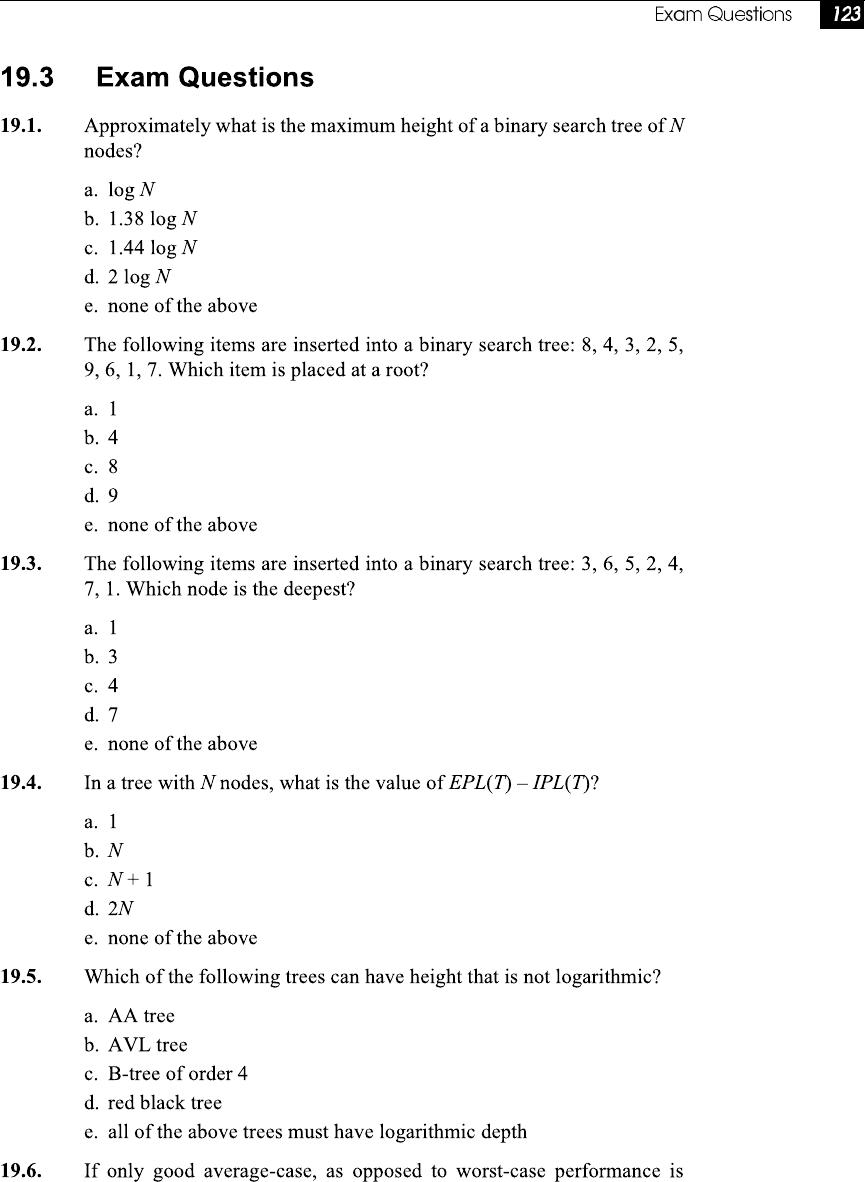 Exam Questions 123

19.3 Exam Questions

19.1. Approximately what is the maximum height of a binary search tree of $N$ nodes?

a. $\log N$
b. $1.38 \log N$
c. $1.44 \log N$
d. $2 \log N$
e. none of the above

19.2. The following items are inserted into a binary search tree: 8, 4, 3, 2, 5, 9, 6, 1, 7. Which item is placed at a root?

a. 1
b. 4
c. 8
d. 9
e. none of the above

19.3. The following items are inserted into a binary search tree: 3, 6, 5, 2, 4, 7, 1. Which node is the deepest?

a. 1
b. 3
c. 4
d. 7
e. none of the above

19.4. In a tree with $N$ nodes, what is the value of $EPL(T) - IPL(T)$?

a. 1
b. $N$
c. $N + 1$
d. $2N$
e. none of the above

19.5. Which of the following trees can have height that is not logarithmic?

a. AA tree
b. AVL tree
c. B-tree of order 4
d. red black tree
e. all of the above trees must have logarithmic depth

19.6. If only good average-case, as opposed to worst-case performance is